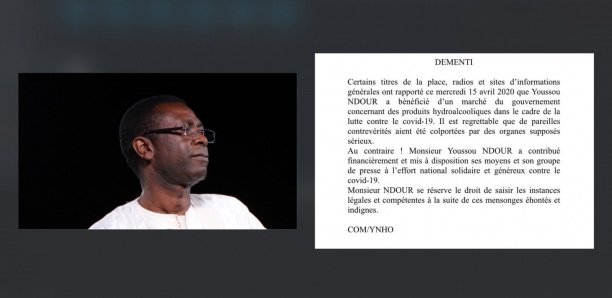 DEMENTI

Certains titres de la place, radios et sites d'informations générales ont rapporté ce mercredi 15 avril 2020 que Youssou NDOUR a bénéficié d'un marché du gouvernement concernant des produits hydroalcooliques dans le cadre de la lutte contre le covid-19. Il est regrettable que de pareilles contrevérités aient été colportées par des organes supposés sérieux.
Au contraire ! Monsieur Youssou NDOUR a contribué financièrement et mis à disposition ses moyens et son groupe de presse à l'effort national solidaire et généreux contre le covid-19.
Monsieur NDOUR se réserve le droit de saisir les instances légales et compétentes à la suite de ces mensonges éhontés et indignes.

COM/YNHO